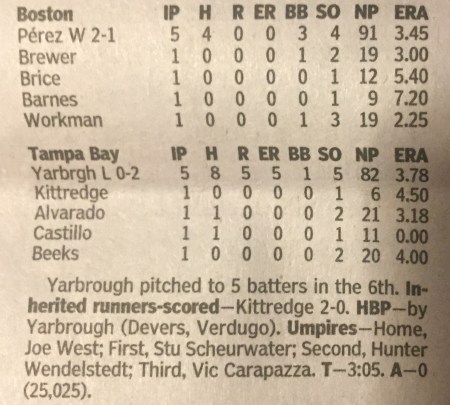 | Boston | IP | H | R | ER | BB | SO | NP | ERA |
|---|---|---|---|---|---|---|---|---|
| Pérez W 2-1 | 5 | 4 | 0 | 0 | 3 | 4 | 91 | 3.45 |
| Brewer | 1 | 0 | 0 | 0 | 1 | 2 | 19 | 3.00 |
| Brice | 1 | 0 | 0 | 0 | 0 | 1 | 12 | 5.40 |
| Barnes | 1 | 0 | 0 | 0 | 0 | 1 | 9 | 7.20 |
| Workman | 1 | 0 | 0 | 0 | 1 | 3 | 19 | 2.25 |

| Tampa Bay | IP | H | R | ER | BB | SO | NP | ERA |
|---|---|---|---|---|---|---|---|---|
| Yarbrgh L 0-2 | 5 | 8 | 5 | 5 | 1 | 5 | 82 | 3.78 |
| Kittredge | 1 | 0 | 0 | 0 | 0 | 1 | 6 | 4.50 |
| Alvarado | 1 | 1 | 0 | 0 | 0 | 2 | 21 | 3.18 |
| Castillo | 1 | 1 | 0 | 0 | 0 | 1 | 11 | 0.00 |
| Beeks | 1 | 0 | 0 | 0 | 0 | 2 | 20 | 4.00 |

Yarbrough pitched to 5 batters in the 6th. Inherited runners-scored—Kittredge 2-0. HBP—by Yarbrough (Devers, Verdugo). Umpires—Home, Joe West; First, Stu Scheurwater; Second, Hunter Wendelstedt; Third, Vic Carapazza. T—3:05. A—0 (25,025).